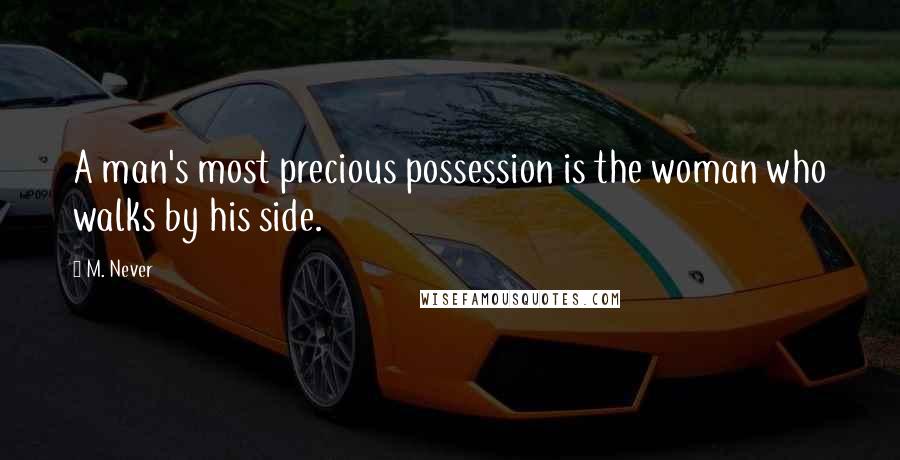 A man's most precious possession is the woman who walks by his side.

M. Never

WISEFAMOUSQUOTES.COM